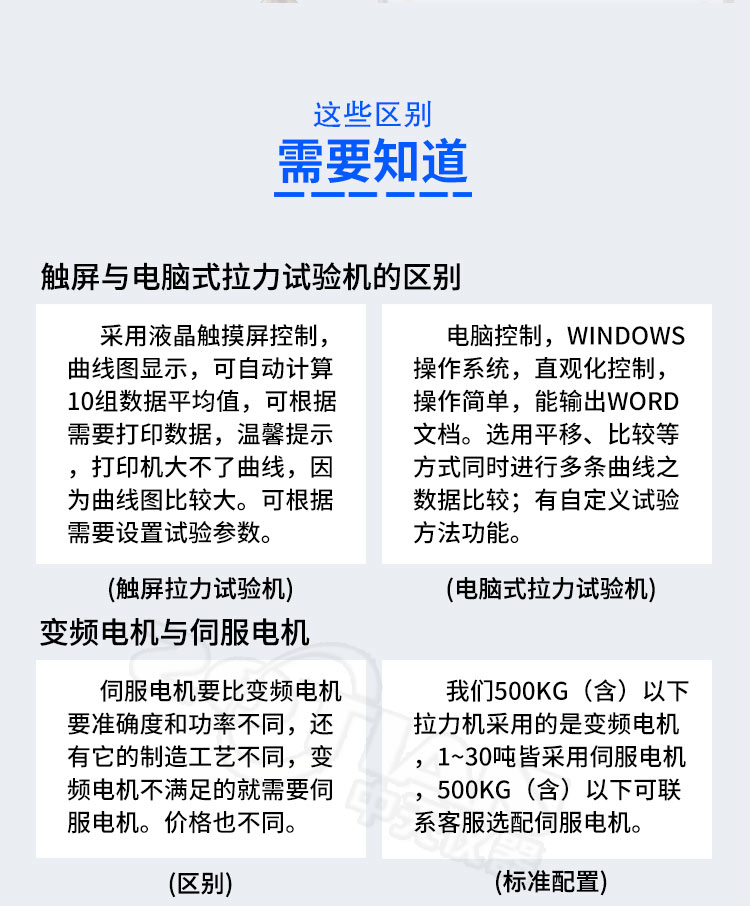 这些区别

需要知道

触屏与电脑式拉力试验机的区别

采用液晶触摸屏控制，曲线图显示，可自动计算10组数据平均值，可根据需要打印数据，温馨提示，打印机大不了曲线，因为曲线图比较大。可根据需要设置试验参数。

(触屏拉力试验机)

电脑控制，WINDOWS操作系统，直观化控制，操作简单，能输出WORD文档。选用平移、比较等方式同时进行多条曲线之数据比较；有自定义试验方法功能。

(电脑式拉力试验机)

变频电机与伺服电机

伺服电机要比变频电机要准确度和功率不同，还有它的制造工艺不同，变频电机不满足的就需要伺服电机。价格也不同。

(区别)

我们500KG（含）以下拉力机采用的是变频电机，1~30吨皆采用伺服电机，500KG（含）以下可联系客服选配伺服电机。

(标准配置)